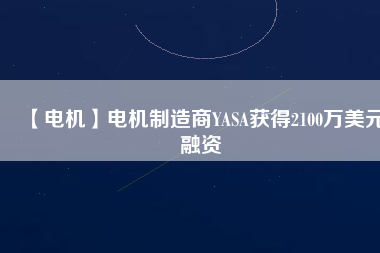 【电机】电机制造商YASA获得2100万美元融资